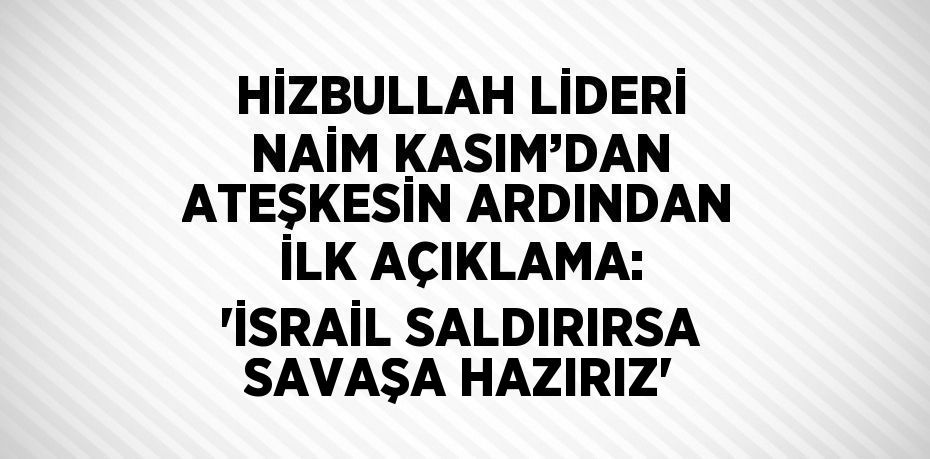 HİZBULLAH LİDERİ NAİM KASIM’DAN ATEŞKESİN ARDINDAN İLK AÇIKLAMA: 'İSRAİL SALDIRIRSA SAVAŞA HAZIRIZ'